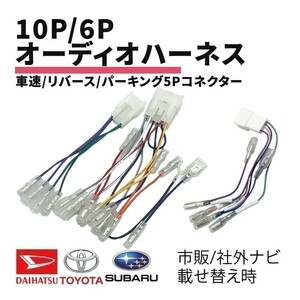 10P/6P
オーディオハーネス

車速/リバース/パーキング5Pコネクター

DAIHATSU TOYOTA SUBARU

市販/社外ナビ
載せ替え時